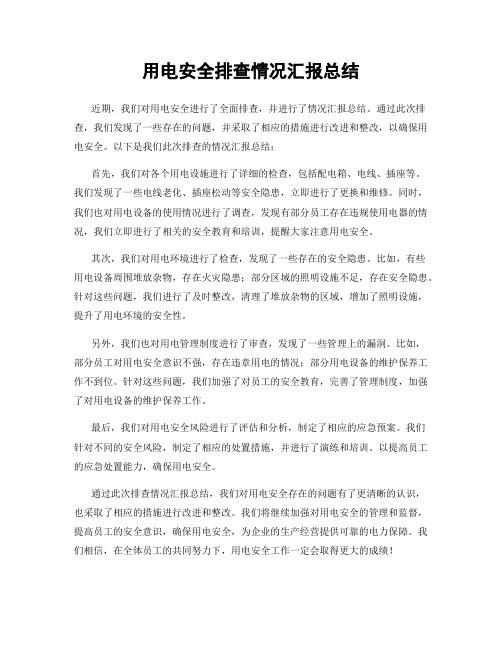 用电安全排查情况汇报总结

近期，我们对用电安全进行了全面排查，并进行了情况汇报总结。通过此次排查，我们发现了一些存在的问题，并采取了相应的措施进行改进和整改，以确保用电安全。以下是我们此次排查的情况汇报总结：

首先，我们对各个用电设施进行了详细的检查，包括配电箱、电线、插座等。我们发现了一些电线老化、插座松动等安全隐患，立即进行了更换和维修。同时，我们也对用电设备的使用情况进行了调查，发现有部分员工存在违规使用电器的情况，我们立即进行了相关的安全教育和培训，提醒大家注意用电安全。

其次，我们对用电环境进行了检查，发现了一些存在的安全隐患。比如，有些用电设备周围堆放杂物，存在火灾隐患；部分区域的照明设施不足，存在安全隐患。针对这些问题，我们进行了及时整改，清理了堆放杂物的区域，增加了照明设施，提升了用电环境的安全性。

另外，我们也对用电管理制度进行了审查，发现了一些管理上的漏洞。比如，部分员工对用电安全意识不强，存在违章用电的情况；部分用电设备的维护保养工作不到位。针对这些问题，我们加强了对员工的安全教育，完善了管理制度，加强了对用电设备的维护保养工作。

最后，我们对用电安全风险进行了评估和分析，制定了相应的应急预案。我们针对不同的安全风险，制定了相应的处置措施，并进行了演练和培训，以提高员工的应急处置能力，确保用电安全。

通过此次排查情况汇报总结，我们对用电安全存在的问题有了更清晰的认识，也采取了相应的措施进行改进和整改。我们将继续加强对用电安全的管理和监督，提高员工的安全意识，确保用电安全，为企业的生产经营提供可靠的电力保障。我们相信，在全体员工的共同努力下，用电安全工作一定会取得更大的成绩！